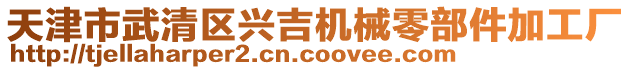 天津市武清区兴吉机械零部件加工厂
http://tjellaharper2.cn.coovee.com